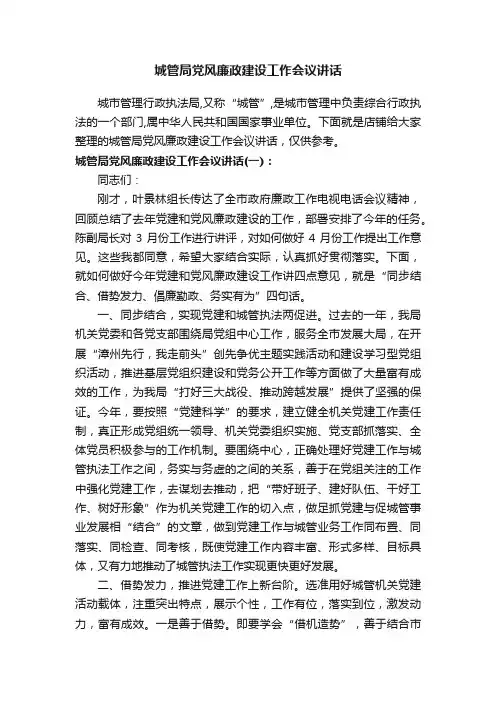 城管局党风廉政建设工作会议讲话

城市管理行政执法局,又称“城管”,是城市管理中负责综合行政执法的一个部门,属中华人民共和国国家事业单位。下面就是店铺给大家整理的城管局党风廉政建设工作会议讲话，仅供参考。

城管局党风廉政建设工作会议讲话(一)：

同志们：

刚才，叶景林组长传达了全市政府廉政工作电视电话会议精神，回顾总结了去年党建和党风廉政建设的工作，部署安排了今年的任务。陈副局长对 3 月份工作进行讲评，对如何做好 4 月份工作提出工作意见。这些我都同意，希望大家结合实际，认真抓好贯彻落实。下面，就如何做好今年党建和党风廉政建设工作讲四点意见，就是“同步结合、借势发力、倡廉勤政、务实有为”四句话。

一、同步结合，实现党建和城管执法两促进。过去的一年，我局机关党委和各党支部围绕局党组中心工作，服务全市发展大局，在开展“漳州先行，我走前头”创先争优主题实践活动和建设学习型党组织活动，推进基层党组织建设和党务公开工作等方面做了大量富有成效的工作，为我局“打好三大战役、推动跨越发展”提供了坚强的保证。今年，要按照“党建科学”的要求，建立健全机关党建工作责任制，真正形成党组统一领导、机关党委组织实施、党支部抓落实、全体党员积极参与的工作机制。要围绕中心，正确处理好党建工作与城管执法工作之间，务实与务虚的之间的关系，善于在党组关注的工作中强化党建工作，去谋划去推动，把“带好班子、建好队伍、干好工作、树好形象”作为机关党建工作的切入点，做足抓党建与促城管事业发展相“结合”的文章，做到党建工作与城管业务工作同布置、同落实、同检查、同考核，既使党建工作内容丰富、形式多样、目标具体，又有力地推动了城管执法工作实现更快更好发展。

二、借势发力，推进党建工作上新台阶。选准用好城管机关党建活动载体，注重突出特点，展示个性，工作有位，落实到位，激发动力，富有成效。一是善于借势。即要学会“借机造势”，善于结合市